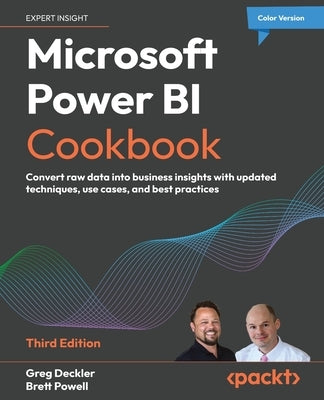 EXPERT INSIGHT

Color Version

Microsoft Power BI Cookbook

Convert raw data into business insights with updated techniques, use cases, and best practices

Third Edition

Greg Deckler
Brett Powell

<packt>